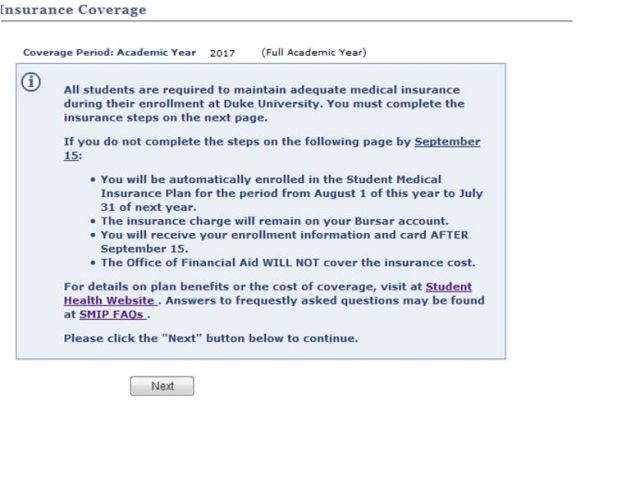 Insurance Coverage

Coverage Period: Academic Year 2017 (Full Academic Year)

All students are required to maintain adequate medical insurance during their enrollment at Duke University. You must complete the insurance steps on the next page.

If you do not complete the steps on the following page by September 15:

• You will be automatically enrolled in the Student Medical Insurance Plan for the period from August 1 of this year to July 31 of next year.
• The insurance charge will remain on your Bursar account.
• You will receive your enrollment information and card AFTER September 15.
• The Office of Financial Aid WILL NOT cover the insurance cost.

For details on plan benefits or the cost of coverage, visit at Student Health Website . Answers to frequestly asked questions may be found at SMIP FAQs .

Please click the "Next" button below to continue.

Next